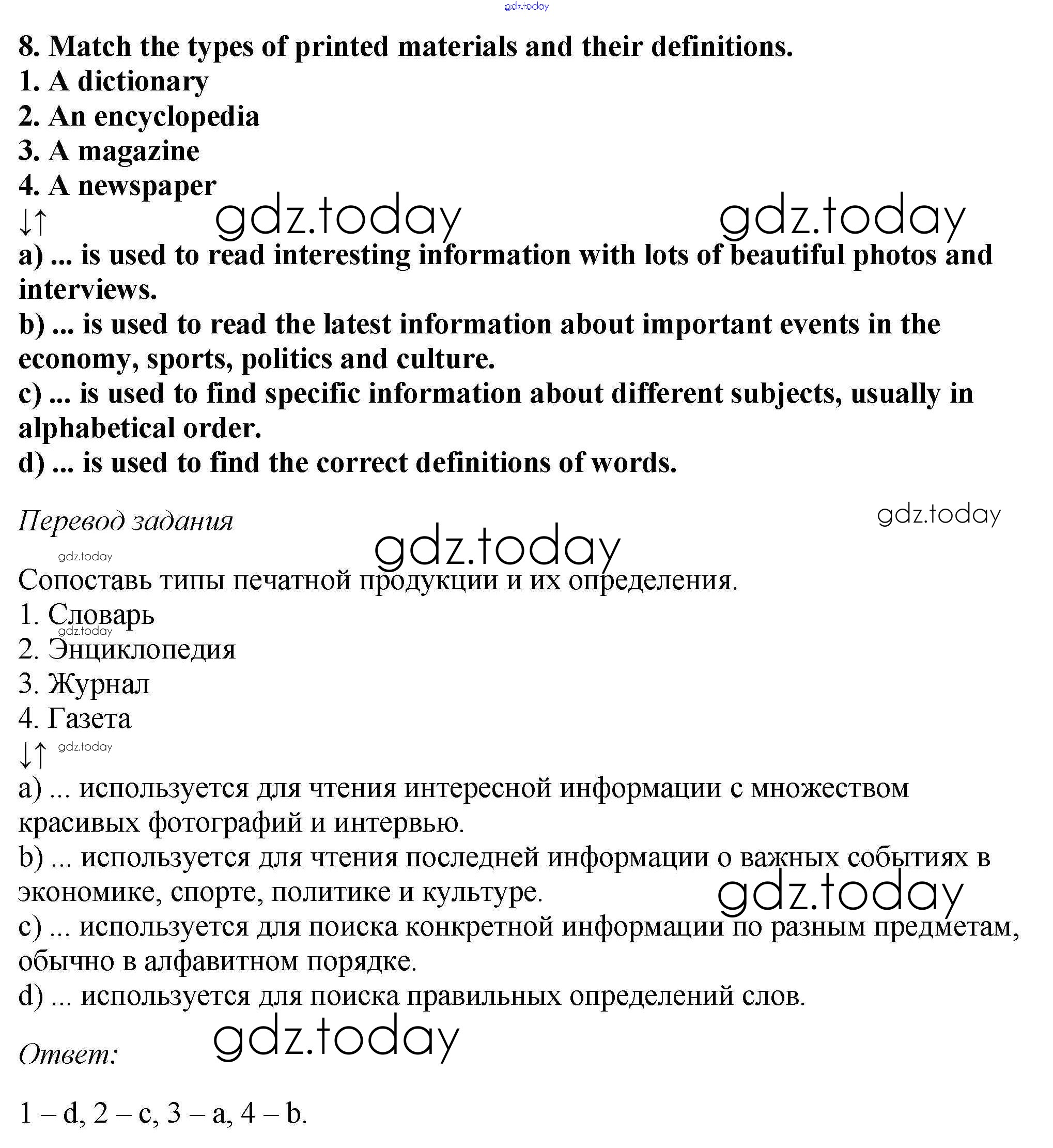 gdz.today

8. Match the types of printed materials and their definitions.
1. A dictionary
2. An encyclopedia
3. A magazine
4. A newspaper
↓↑ gdz.today gdz.today
a) ... is used to read interesting information with lots of beautiful photos and interviews.
b) ... is used to read the latest information about important events in the economy, sports, politics and culture.
c) ... is used to find specific information about different subjects, usually in alphabetical order.
d) ... is used to find the correct definitions of words.

Перевод задания gdz.today
gdz.today gdz.today
Сопоставь типы печатной продукции и их определения.
1. Словарь
gdz.today
2. Энциклопедия
3. Журнал
4. Газета
↓↑ gdz.today
a) ... используется для чтения интересной информации с множеством красивых фотографий и интервью.
b) ... используется для чтения последней информации о важных событиях в экономике, спорте, политике и культуре. gdz.today
c) ... используется для поиска конкретной информации по разным предметам, обычно в алфавитном порядке.
d) ... используется для поиска правильных определений слов.

Ответ: gdz.today

1 – d, 2 – c, 3 – a, 4 – b.